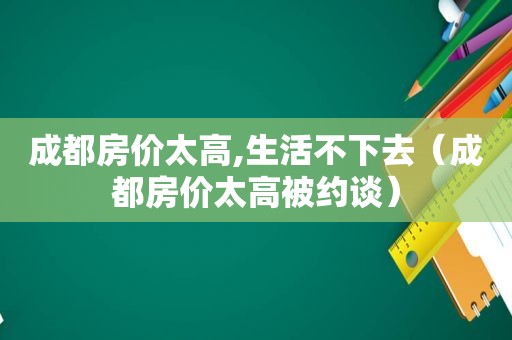 成都房价太高,生活不下去（成都房价太高被约谈）